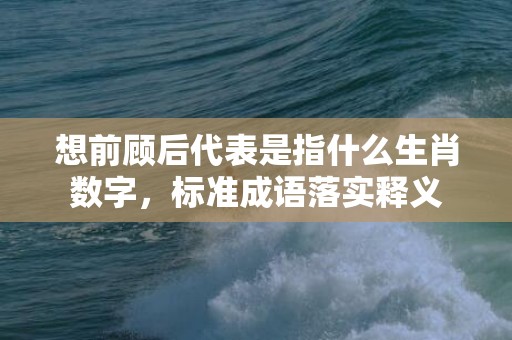 想前顾后代表是指什么生肖数字，标准成语落实释义